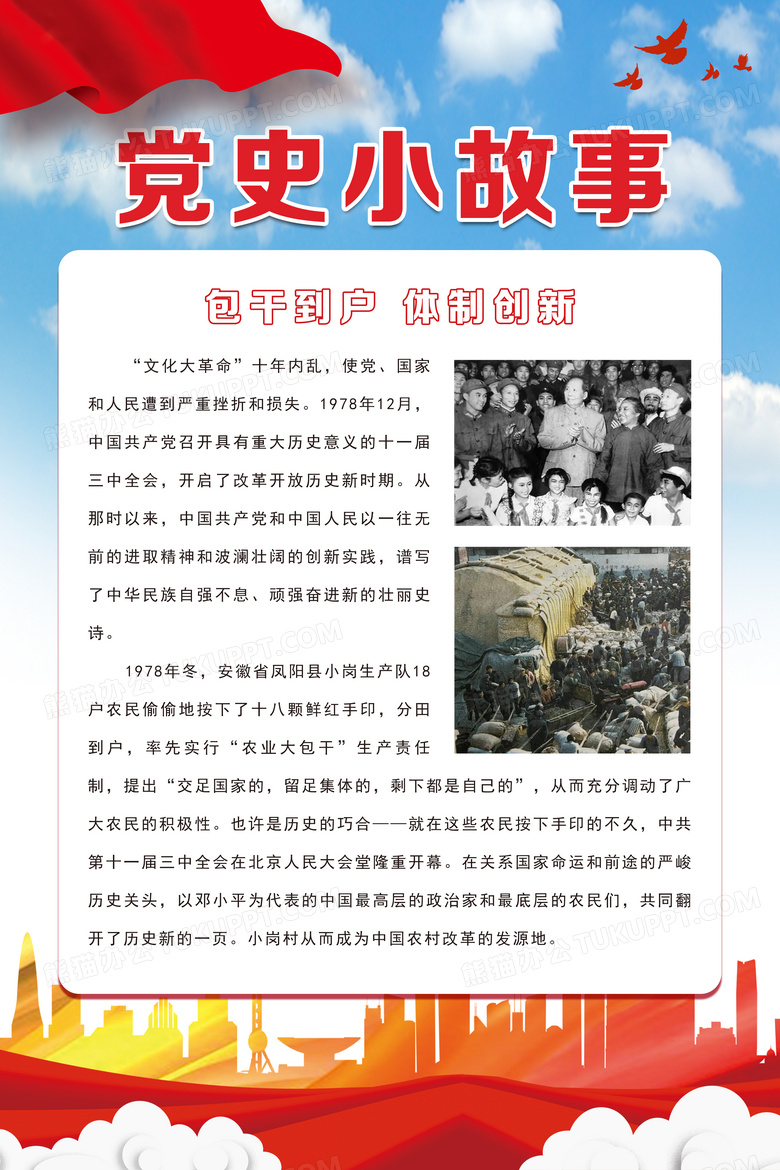 党史小故事

包干到户 体制创新

“文化大革命”十年内乱，使党、国家和人民遭到严重挫折和损失。1978年12月，中国共产党召开具有重大历史意义的十一届三中全会，开启了改革开放历史新时期。从那时以来，中国共产党和中国人民以一往无前的进取精神和波澜壮阔的创新实践，谱写了中华民族自强不息、顽强奋进新的壮丽史诗。

1978年冬，安徽省凤阳县小岗生产队18户农民偷偷地按下了十八颗鲜红手印，分田到户，率先实行“农业大包干”生产责任制，提出“交足国家的，留足集体的，剩下都是自己的”，从而充分调动了广大农民的积极性。也许是历史的巧合——就在这些农民按下手印的不久，中共第十一届三中全会在北京人民大会堂隆重开幕。在关系国家命运和前途的严峻历史关头，以邓小平为代表的中国最高层的政治家和最底层的农民们，共同翻开了历史新的一页。小岗村从而成为中国农村改革的发源地。

熊猫办公 TUKUPPT.COM